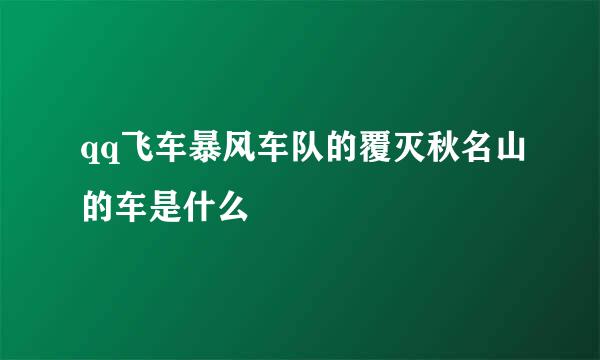 qq飞车暴风车队的覆灭秋名山的车是什么